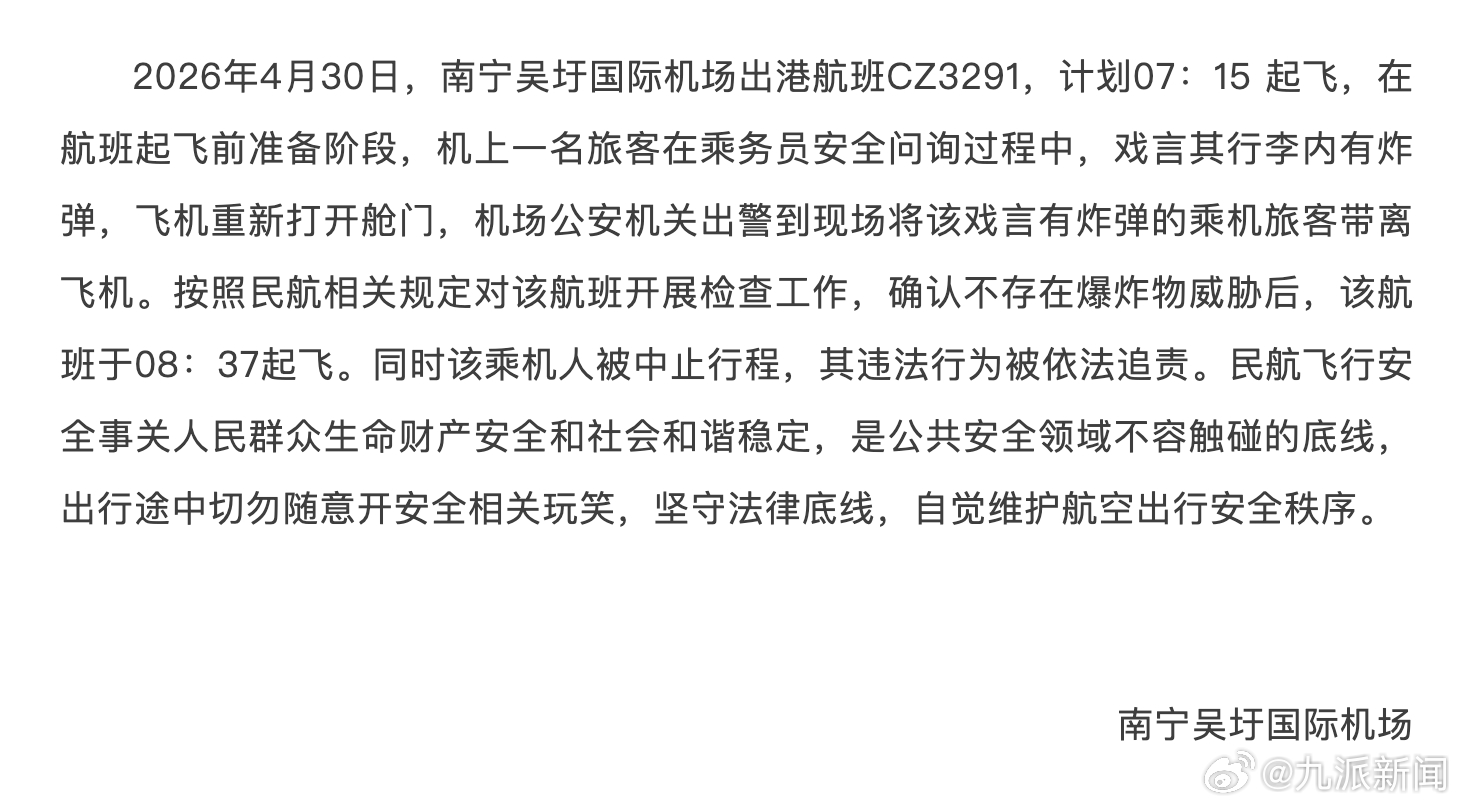 2026年4月30日，南宁吴圩国际机场出港航班CZ3291，计划07：15 起飞，在航班起飞前准备阶段，机上一名旅客在乘务员安全问询过程中，戏言其行李内有炸弹，飞机重新打开舱门，机场公安机关出警到现场将该戏言有炸弹的乘机旅客带离飞机。按照民航相关规定对该航班开展检查工作，确认不存在爆炸物威胁后，该航班于08：37起飞。同时该乘机人被中止行程，其违法行为被依法追责。民航飞行安全事关人民群众生命财产安全和社会和谐稳定，是公共安全领域不容触碰的底线，出行途中切勿随意开安全相关玩笑，坚守法律底线，自觉维护航空出行安全秩序。

南宁吴圩国际机场

@九派新闻